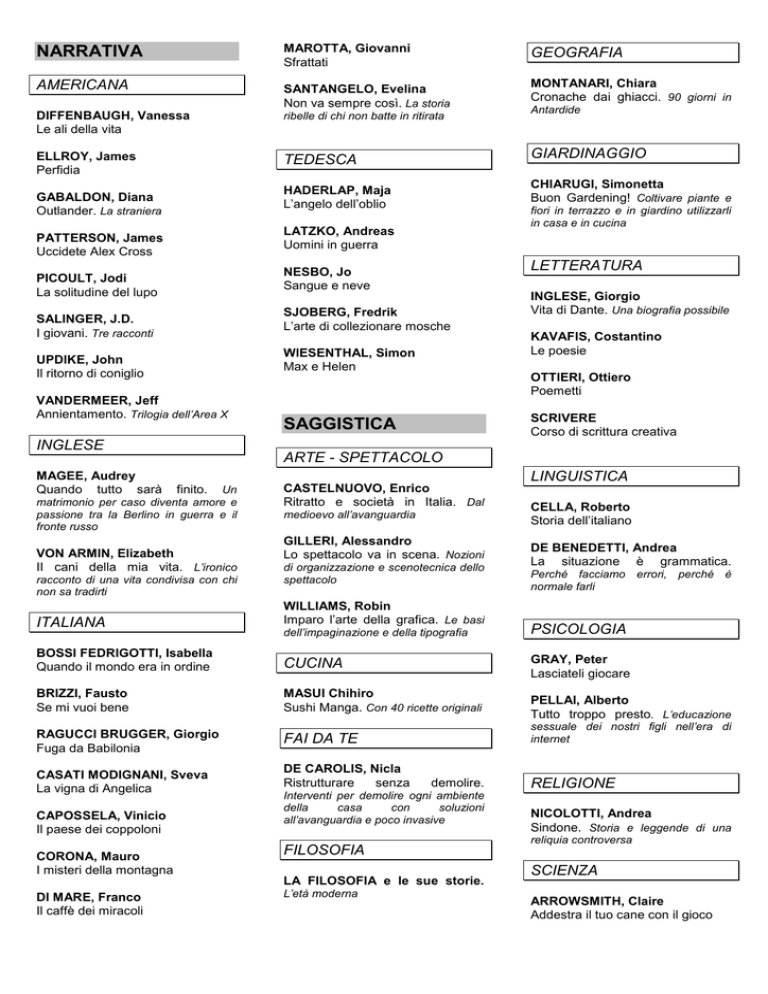 NARRATIVA

AMERICANA

DIFFENBAUGH, Vanessa
Le ali della vita

ELLROY, James
Perfidia

GABALDON, Diana
Outlander. La straniera

PATTERSON, James
Uccidete Alex Cross

PICOULT, Jodi
La solitudine del lupo

SALINGER, J.D.
I giovani. Tre racconti

UPDIKE, John
Il ritorno di coniglio

VANDERMEER, Jeff
Annientamento. Trilogia dell'Area X

INGLESE

MAGEE, Audrey
Quando tutto sarà finito. Un matrimonio per caso diventa amore e passione tra la Berlino in guerra e il fronte russo

VON ARMIN, Elizabeth
Il cani della mia vita. L'ironico racconto di una vita condivisa con chi non sa tradirti

ITALIANA

BOSSI FEDRIGOTTI, Isabella
Quando il mondo era in ordine

BRIZZI, Fausto
Se mi vuoi bene

RAGUCCI BRUGGER, Giorgio
Fuga da Babilonia

CASATI MODIGNANI, Sveva
La vigna di Angelica

CAPOSSELA, Vinicio
Il paese dei coppoloni

CORONA, Mauro
I misteri della montagna

DI MARE, Franco
Il caffè dei miracoli

MAROTTA, Giovanni
Sfrattati

SANTANGELO, Evelina
Non va sempre così. La storia ribelle di chi non batte in ritirata

TEDESCA

HADERLAP, Maja
L'angelo dell'oblio

LATZKO, Andreas
Uomini in guerra

NESBO, Jo
Sangue e neve

SJOBERG, Fredrik
L'arte di collezionare mosche

WIESENTHAL, Simon
Max e Helen

SAGGISTICA

ARTE - SPETTACOLO

CASTELNUOVO, Enrico
Ritratto e società in Italia. Dal medioevo all'avanguardia

GILLERI, Alessandro
Lo spettacolo va in scena. Nozioni di organizzazione e scenotecnica dello spettacolo

WILLIAMS, Robin
Imparo l'arte della grafica. Le basi dell'impaginazione e della tipografia

CUCINA

MASUI Chihiro
Sushi Manga. Con 40 ricette originali

FAI DA TE

DE CAROLIS, Nicla
Ristrutturare senza demolire. Interventi per demolire ogni ambiente della casa con soluzioni all'avanguardia e poco invasive

FILOSOFIA

LA FILOSOFIA e le sue storie.
L'età moderna

GEOGRAFIA

MONTANARI, Chiara
Cronache dai ghiacci. 90 giorni in Antardide

GIARDINAGGIO

CHIARUGI, Simonetta
Buon Gardening! Coltivare piante e fiori in terrazzo e in giardino utilizzarli in casa e in cucina

LETTERATURA

INGLESE, Giorgio
Vita di Dante. Una biografia possibile

KAVAFIS, Costantino
Le poesie

OTTIERI, Ottiero
Poemetti

SCRIVERE
Corso di scrittura creativa

LINGUISTICA

CELLA, Roberto
Storia dell'italiano

DE BENEDETTI, Andrea
La situazione è grammatica. Perché facciamo errori, perché è normale farli

PSICOLOGIA

GRAY, Peter
Lasciateli giocare

PELLAI, Alberto
Tutto troppo presto. L'educazione sessuale dei nostri figli nell'era di internet

RELIGIONE

NICOLOTTI, Andrea
Sindone. Storia e leggende di una reliquia controversa

SCIENZA

ARROWSMITH, Claire
Addestra il tuo cane con il gioco